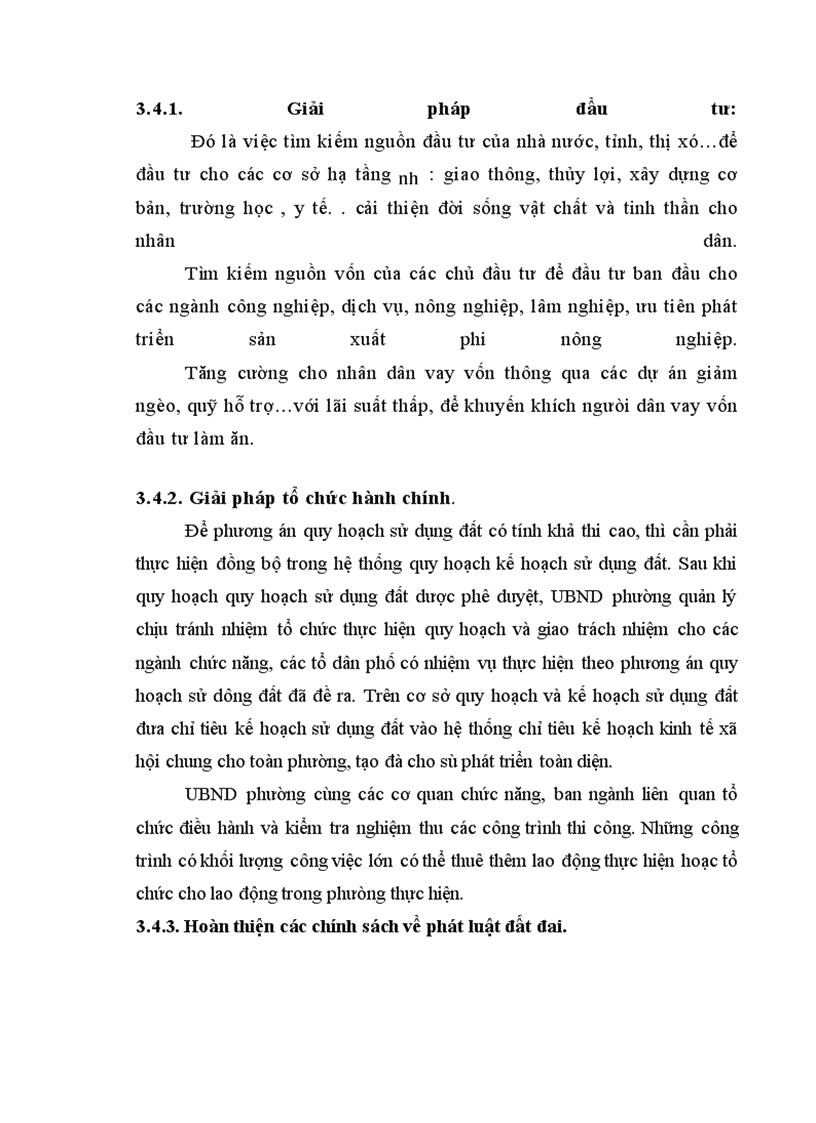 3.4.1. Giải pháp đầu tư:

Đó là việc tìm kiếm nguồn đầu tư của nhà nước, tỉnh, thị xó…để đầu tư cho các cơ sở hạ tầng nh : giao thông, thủy lợi, xây dựng cơ bản, trường học , y tế. . cải thiện đời sống vật chất và tinh thần cho nhân dân.

Tìm kiếm nguồn vốn của các chủ đầu tư để đầu tư ban đầu cho các ngành công nghiệp, dịch vụ, nông nghiệp, lâm nghiệp, ưu tiên phát triển sản xuất phi nông nghiệp.

Tăng cường cho nhân dân vay vốn thông qua các dự án giảm ngèo, quỹ hỗ trợ…với lãi suất thấp, để khuyến khích người dân vay vốn đầu tư làm ăn.

3.4.2. Giải pháp tổ chức hành chính.

Để phương án quy hoạch sử dụng đất có tính khả thi cao, thì cần phải thực hiện đồng bộ trong hệ thống quy hoạch kế hoạch sử dụng đất. Sau khi quy hoạch quy hoạch sử dụng đất được phê duyệt, UBND phường quản lý chịu tránh nhiệm tổ chức thực hiện quy hoạch và giao trách nhiệm cho các ngành chức năng, các tổ dân phố có nhiệm vụ thực hiện theo phương án quy hoạch sử dông đất đã đề ra. Trên cơ sở quy hoạch và kế hoạch sử dụng đất đưa chỉ tiêu kế hoạch sử dụng đất vào hệ thống chỉ tiêu kế hoạch kinh tế xã hội chung cho toàn phường, tạo đà cho sù phát triển toàn diện.

UBND phường cùng các cơ quan chức năng, ban ngành liên quan tổ chức điều hành và kiểm tra nghiệm thu các công trình thi công. Những công trình có khối lượng công việc lớn có thể thuê thêm lao động thực hiện hoạc tổ chức cho lao động trong phường thực hiện.

3.4.3. Hoàn thiện các chính sách về phát luật đất đai.